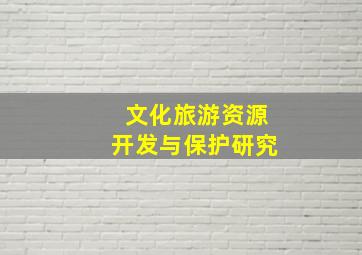 文化旅游资源
开发与保护研究